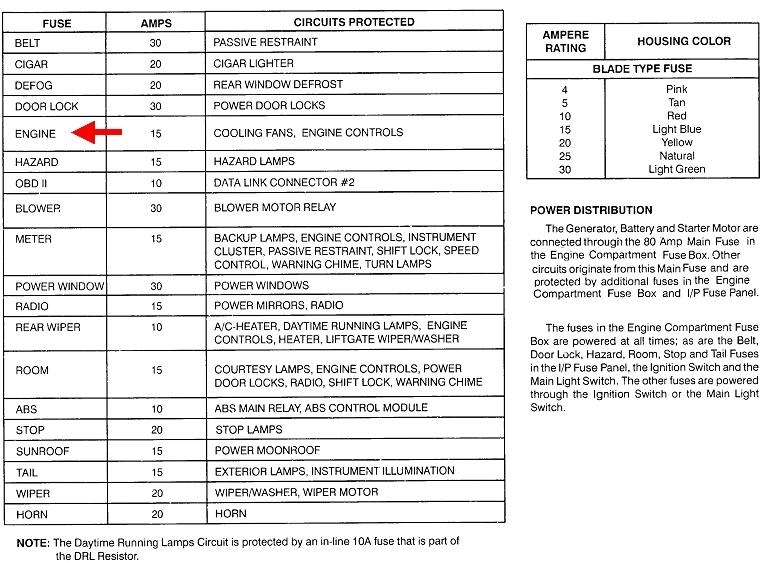 | FUSE | AMPS | CIRCUITS PROTECTED |
|---|---|---|
| BELT | 30 | PASSIVE RESTRAINT |
| CIGAR | 20 | CIGAR LIGHTER |
| DEFOG | 20 | REAR WINDOW DEFROST |
| DOOR LOCK | 30 | POWER DOOR LOCKS |
| ENGINE | 15 | COOLING FANS, ENGINE CONTROLS |
| HAZARD | 15 | HAZARD LAMPS |
| OBD II | 10 | DATA LINK CONNECTOR #2 |
| BLOWER | 30 | BLOWER MOTOR RELAY |
| METER | 15 | BACKUP LAMPS, ENGINE CONTROLS, INSTRUMENT CLUSTER, PASSIVE RESTRAINT, SHIFT LOCK, SPEED CONTROL, WARNING CHIME, TURN LAMPS |
| POWER WINDOW | 30 | POWER WINDOWS |
| RADIO | 15 | POWER MIRRORS, RADIO |
| REAR WIPER | 10 | A/C-HEATER, DAYTIME RUNNING LAMPS, ENGINE CONTROLS, HEATER, LIFTGATE WIPER/WASHER |
| ROOM | 15 | COURTESY LAMPS, ENGINE CONTROLS, POWER DOOR LOCKS, RADIO, SHIFT LOCK, WARNING CHIME |
| ABS | 10 | ABS MAIN RELAY, ABS CONTROL MODULE |
| STOP | 20 | STOP LAMPS |
| SUNROOF | 15 | POWER MOONROOF |
| TAIL | 15 | EXTERIOR LAMPS, INSTRUMENT ILLUMINATION |
| WIPER | 20 | WIPER/WASHER, WIPER MOTOR |
| HORN | 20 | HORN |

NOTE: The Daytime Running Lamps Circuit is protected by an in-line 10A fuse that is part of the DRL Resistor.

| AMPERE RATING | HOUSING COLOR |
|---|---|
| BLADE TYPE FUSE | |
| 4 | Pink |
| 5 | Tan |
| 10 | Red |
| 15 | Light Blue |
| 20 | Yellow |
| 25 | Natural |
| 30 | Light Green |

POWER DISTRIBUTION

The Generator, Battery and Starter Motor are connected through the 80 Amp Main Fuse in the Engine Compartment Fuse Box. Other circuits originate from this Main Fuse and are protected by additional fuses in the Engine Compartment Fuse Box and I/P Fuse Panel.

The fuses in the Engine Compartment Fuse Box are powered at all times; as are the Belt, Door Lock, Hazard, Room, Stop and Tail Fuses in the I/P Fuse Panel, the Ignition Switch and the Main Light Switch. The other fuses are powered through the Ignition Switch or the Main Light Switch.